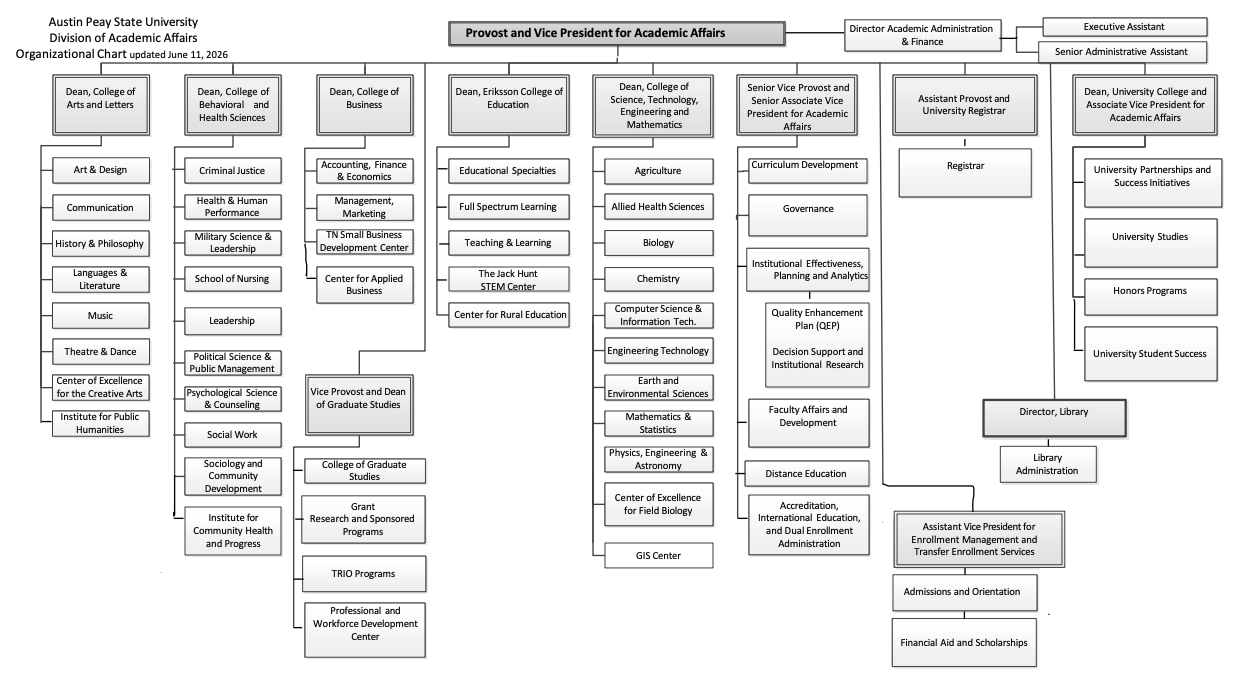 Austin Peay State University
Division of Academic Affairs
Organizational Chart updated June 11, 2026

Provost and Vice President for Academic Affairs

Director Academic Administration & Finance

Executive Assistant

Senior Administrative Assistant

Dean, College of Arts and Letters

Art & Design

Communication

History & Philosophy

Languages & Literature

Music

Theatre & Dance

Center of Excellence for the Creative Arts

Institute for Public Humanities

Dean, College of Behavioral and Health Sciences

Criminal Justice

Health & Human Performance

Military Science & Leadership

School of Nursing

Leadership

Political Science & Public Management

Psychological Science & Counseling

Social Work

Sociology and Community Development

Institute for Community Health and Progress

Dean, College of Business

Accounting, Finance & Economics

Management, Marketing

TN Small Business Development Center

Center for Applied Business

Vice Provost and Dean of Graduate Studies

College of Graduate Studies

Grant Research and Sponsored Programs

TRIO Programs

Professional and Workforce Development Center

Dean, Eriksson College of Education

Educational Specialties

Full Spectrum Learning

Teaching & Learning

The Jack Hunt STEM Center

Center for Rural Education

Dean, College of Science, Technology, Engineering and Mathematics

Agriculture

Allied Health Sciences

Biology

Chemistry

Computer Science & Information Tech.

Engineering Technology

Earth and Environmental Sciences

Mathematics & Statistics

Physics, Engineering & Astronomy

Center of Excellence for Field Biology

GIS Center

Senior Vice Provost and Senior Associate Vice President for Academic Affairs

Curriculum Development

Governance

Institutional Effectiveness, Planning and Analytics

Quality Enhancement Plan (QEP)

Decision Support and Institutional Research

Faculty Affairs and Development

Distance Education

Accreditation, International Education, and Dual Enrollment Administration

Assistant Provost and University Registrar

Registrar

Assistant Vice President for Enrollment Management and Transfer Enrollment Services

Admissions and Orientation

Financial Aid and Scholarships

Dean, University College and Associate Vice President for Academic Affairs

University Partnerships and Success Initiatives

University Studies

Honors Programs

University Student Success

Director, Library

Library Administration